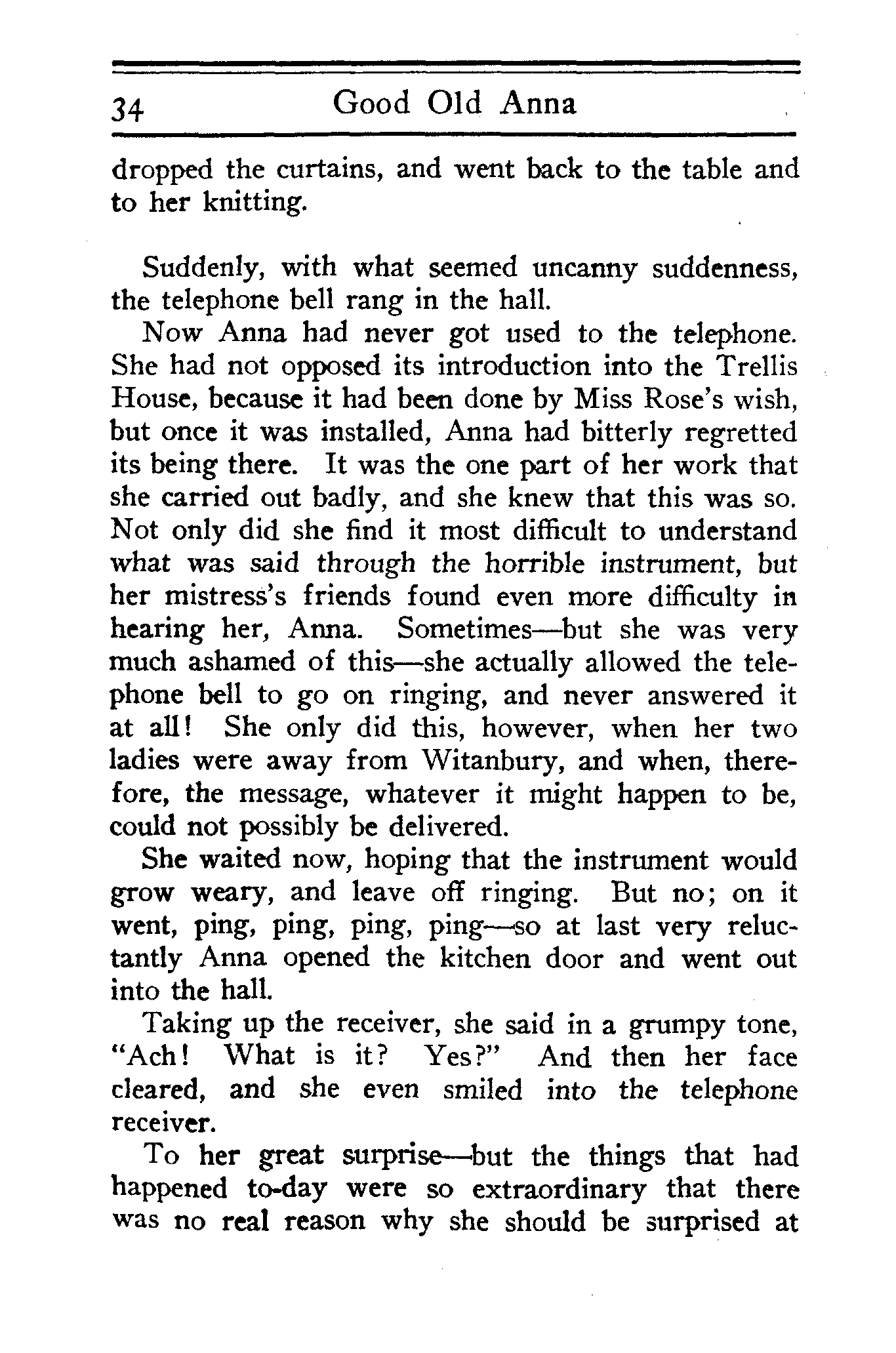 34 Good Old Anna

dropped the curtains, and went back to the table and to her knitting.

Suddenly, with what seemed uncanny suddenness, the telephone bell rang in the hall.

Now Anna had never got used to the telephone. She had not opposed its introduction into the Trellis House, because it had been done by Miss Rose's wish, but once it was installed, Anna had bitterly regretted its being there. It was the one part of her work that she carried out badly, and she knew that this was so. Not only did she find it most difficult to understand what was said through the horrible instrument, but her mistress's friends found even more difficulty in hearing her, Anna. Sometimes—but she was very much ashamed of this—she actually allowed the telephone bell to go on ringing, and never answered it at all! She only did this, however, when her two ladies were away from Witanbury, and when, therefore, the message, whatever it might happen to be, could not possibly be delivered.

She waited now, hoping that the instrument would grow weary, and leave off ringing. But no; on it went, ping, ping, ping, ping—so at last very reluctantly Anna opened the kitchen door and went out into the hall.

Taking up the receiver, she said in a grumpy tone, "Ach! What is it? Yes?" And then her face cleared, and she even smiled into the telephone receiver.

To her great surprise—but the things that had happened to-day were so extraordinary that there was no real reason why she should be surprised at